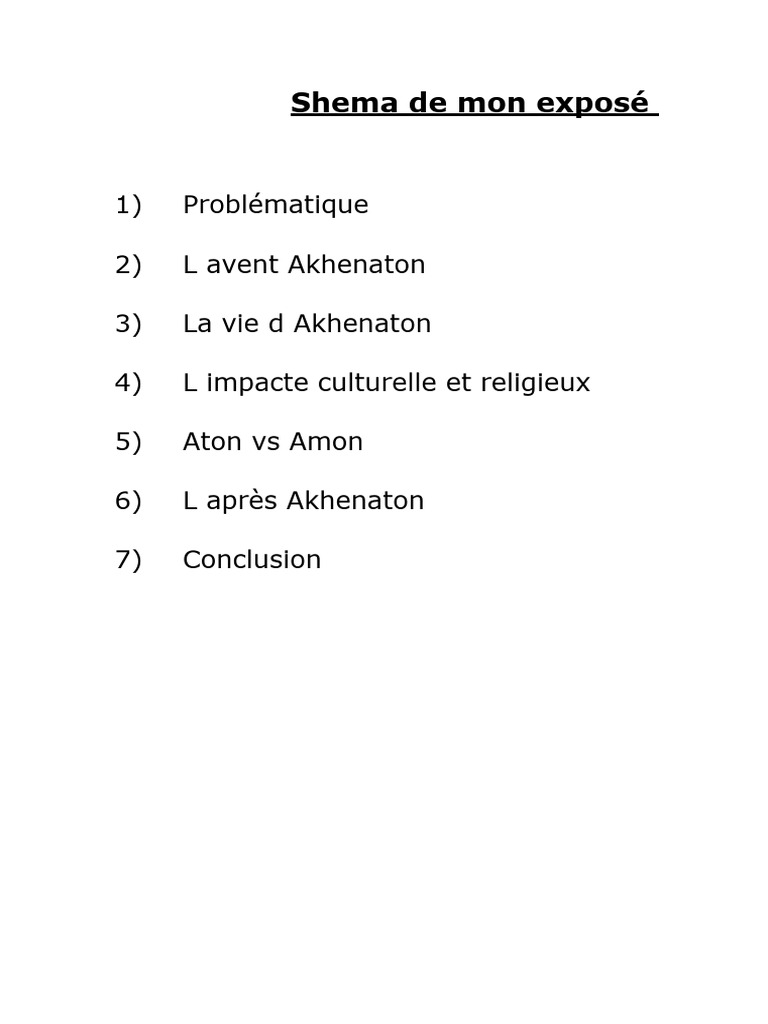 Shema de mon exposé

1) Problématique

2) L avent Akhenaton

3) La vie d Akhenaton

4) L impacte culturelle et religieux

5) Aton vs Amon

6) L après Akhenaton

7) Conclusion